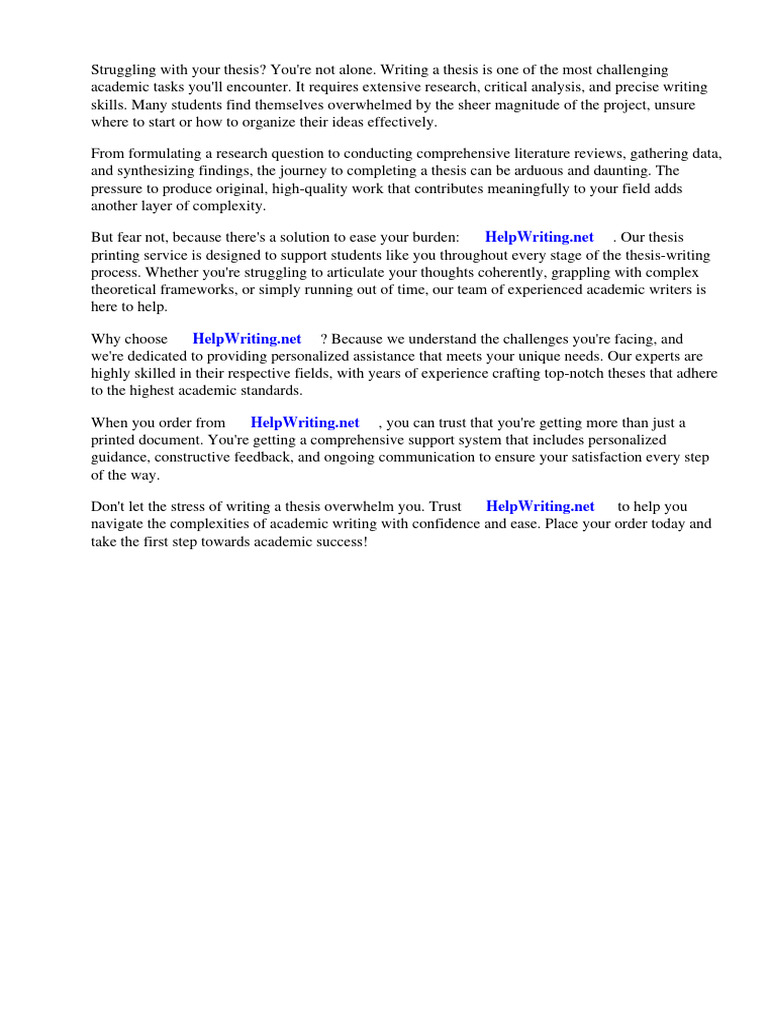 Struggling with your thesis? You're not alone. Writing a thesis is one of the most challenging academic tasks you'll encounter. It requires extensive research, critical analysis, and precise writing skills. Many students find themselves overwhelmed by the sheer magnitude of the project, unsure where to start or how to organize their ideas effectively.

From formulating a research question to conducting comprehensive literature reviews, gathering data, and synthesizing findings, the journey to completing a thesis can be arduous and daunting. The pressure to produce original, high-quality work that contributes meaningfully to your field adds another layer of complexity.

But fear not, because there's a solution to ease your burden: HelpWriting.net . Our thesis printing service is designed to support students like you throughout every stage of the thesis-writing process. Whether you're struggling to articulate your thoughts coherently, grappling with complex theoretical frameworks, or simply running out of time, our team of experienced academic writers is here to help.

Why choose HelpWriting.net ? Because we understand the challenges you're facing, and we're dedicated to providing personalized assistance that meets your unique needs. Our experts are highly skilled in their respective fields, with years of experience crafting top-notch theses that adhere to the highest academic standards.

When you order from HelpWriting.net , you can trust that you're getting more than just a printed document. You're getting a comprehensive support system that includes personalized guidance, constructive feedback, and ongoing communication to ensure your satisfaction every step of the way.

Don't let the stress of writing a thesis overwhelm you. Trust HelpWriting.net to help you navigate the complexities of academic writing with confidence and ease. Place your order today and take the first step towards academic success!